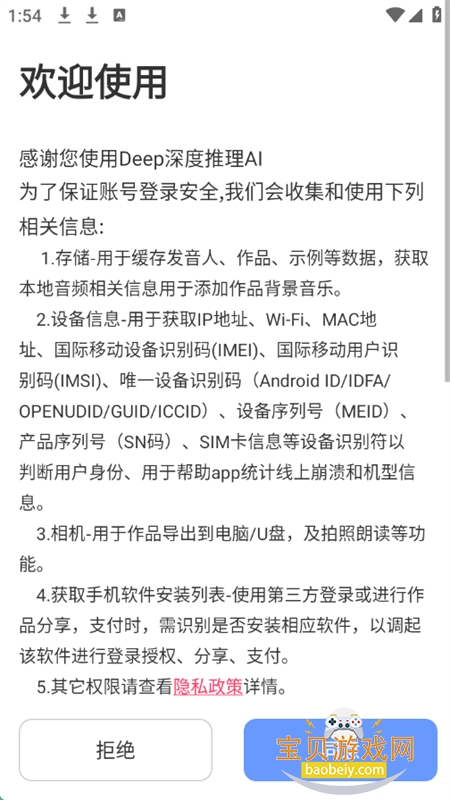 1:54

欢迎使用

感谢您使用Deep深度推理AI
为了保证账号登录安全,我们会收集和使用下列相关信息:

1.存储-用于缓存发音人、作品、示例等数据，获取本地音频相关信息用于添加作品背景音乐。

2.设备信息-用于获取IP地址、Wi-Fi、MAC地址、国际移动设备识别码(IMEI)、国际移动用户识别码(IMSI)、唯一设备识别码（Android ID/IDFA/OPENUDID/GUID/ICCID）、设备序列号（MEID）、产品序列号（SN码）、SIM卡信息等设备识别符以判断用户身份、用于帮助app统计线上崩溃和机型信息。

3.相机-用于作品导出到电脑/U盘，及拍照朗读等功能。

4.获取手机软件安装列表-使用第三方登录或进行作品分享，支付时，需识别是否安装相应软件，以调起该软件进行登录授权、分享、支付。

5.其它权限请查看隐私政策详情。

拒绝

宝贝游戏网
baobeiy.com